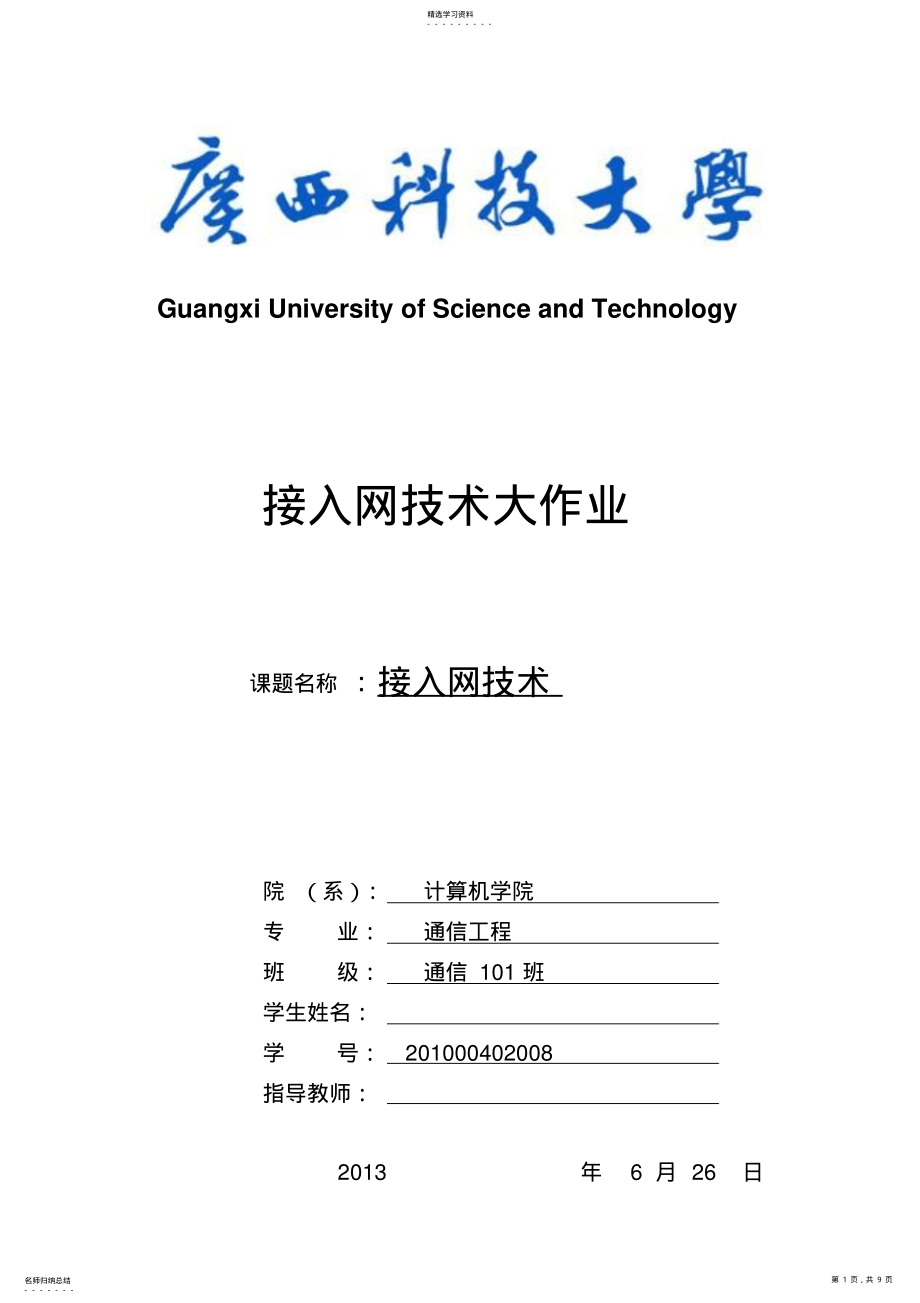 精选学习资料

- - - - - - - - -

廣西科技大學

Guangxi University of Science and Technology

接入网技术大作业

课题名称 ：接入网技术

院 （系）： 计算机学院

专 业： 通信工程

班 级： 通信 101 班

学生姓名：

学 号： 201000402008

指导教师：

2013 年 6 月 26 日

名师归纳总结

- - - - - - -

第 1 页，共 9 页